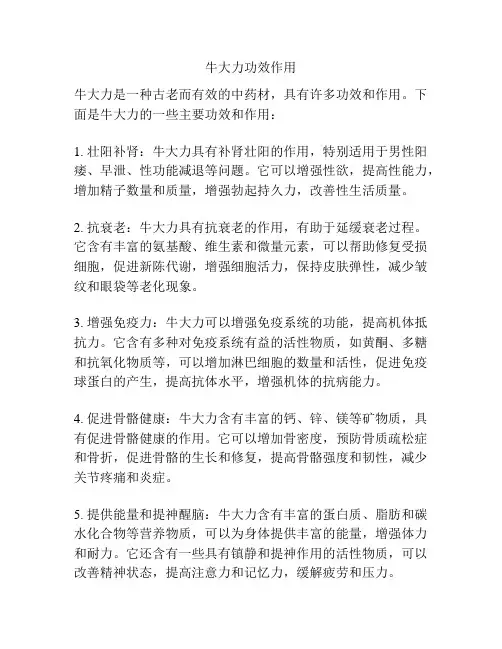 牛大力功效作用

牛大力是一种古老而有效的中药材，具有许多功效和作用。下面是牛大力的一些主要功效和作用：

1. 壮阳补肾：牛大力具有补肾壮阳的作用，特别适用于男性阳痿、早泄、性功能减退等问题。它可以增强性欲，提高性能力，增加精子数量和质量，增强勃起持久力，改善性生活质量。

2. 抗衰老：牛大力具有抗衰老的作用，有助于延缓衰老过程。它含有丰富的氨基酸、维生素和微量元素，可以帮助修复受损细胞，促进新陈代谢，增强细胞活力，保持皮肤弹性，减少皱纹和眼袋等老化现象。

3. 增强免疫力：牛大力可以增强免疫系统的功能，提高机体抵抗力。它含有多种对免疫系统有益的活性物质，如黄酮、多糖和抗氧化物质等，可以增加淋巴细胞的数量和活性，促进免疫球蛋白的产生，提高抗体水平，增强机体的抗病能力。

4. 促进骨骼健康：牛大力含有丰富的钙、锌、镁等矿物质，具有促进骨骼健康的作用。它可以增加骨密度，预防骨质疏松症和骨折，促进骨骼的生长和修复，提高骨骼强度和韧性，减少关节疼痛和炎症。

5. 提供能量和提神醒脑：牛大力含有丰富的蛋白质、脂肪和碳水化合物等营养物质，可以为身体提供丰富的能量，增强体力和耐力。它还含有一些具有镇静和提神作用的活性物质，可以改善精神状态，提高注意力和记忆力，缓解疲劳和压力。